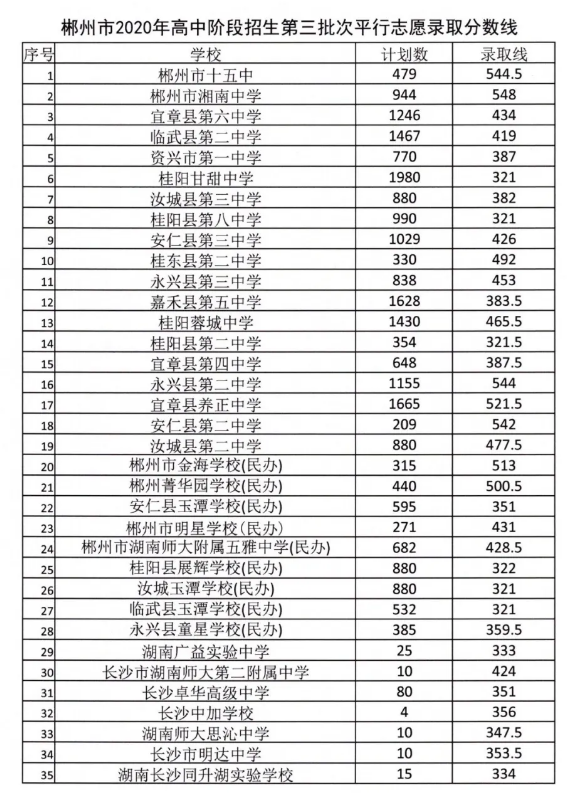 郴州市2020年高中阶段招生第三批次平行志愿录取分数线

| 序号 | 学校 | 计划数 | 录取线 |
|---|---|---|---|
| 1 | 郴州市十五中 | 479 | 544.5 |
| 2 | 郴州市湘南中学 | 944 | 548 |
| 3 | 宜章县第六中学 | 1246 | 434 |
| 4 | 临武县第二中学 | 1467 | 419 |
| 5 | 资兴市第一中学 | 770 | 387 |
| 6 | 桂阳甘甜中学 | 1980 | 321 |
| 7 | 汝城县第三中学 | 880 | 382 |
| 8 | 桂阳县第八中学 | 990 | 321 |
| 9 | 安仁县第三中学 | 1029 | 426 |
| 10 | 桂东县第二中学 | 330 | 492 |
| 11 | 永兴县第三中学 | 838 | 453 |
| 12 | 嘉禾县第五中学 | 1628 | 383.5 |
| 13 | 桂阳蓉城中学 | 1430 | 465.5 |
| 14 | 桂阳县第二中学 | 354 | 321.5 |
| 15 | 宜章县第四中学 | 648 | 387.5 |
| 16 | 永兴县第二中学 | 1155 | 544 |
| 17 | 宜章县养正中学 | 1665 | 521.5 |
| 18 | 安仁县第二中学 | 209 | 542 |
| 19 | 汝城县第二中学 | 880 | 477.5 |
| 20 | 郴州市金海学校(民办) | 315 | 513 |
| 21 | 郴州菁华园学校(民办) | 440 | 500.5 |
| 22 | 安仁县玉潭学校(民办) | 595 | 351 |
| 23 | 郴州市明星学校(民办) | 271 | 431 |
| 24 | 郴州市湖南师大附属五雅中学(民办) | 682 | 428.5 |
| 25 | 桂阳县展辉学校(民办) | 880 | 322 |
| 26 | 汝城玉潭学校(民办) | 880 | 321 |
| 27 | 临武县玉潭学校(民办) | 532 | 321 |
| 28 | 永兴县童星学校(民办) | 385 | 359.5 |
| 29 | 湖南广益实验中学 | 25 | 333 |
| 30 | 长沙市湖南师大第二附属中学 | 10 | 424 |
| 31 | 长沙卓华高级中学 | 80 | 351 |
| 32 | 长沙中加学校 | 4 | 356 |
| 33 | 湖南师大思沁中学 | 10 | 347.5 |
| 34 | 长沙市明达中学 | 10 | 353.5 |
| 35 | 湖南长沙同升湖实验学校 | 15 | 334 |